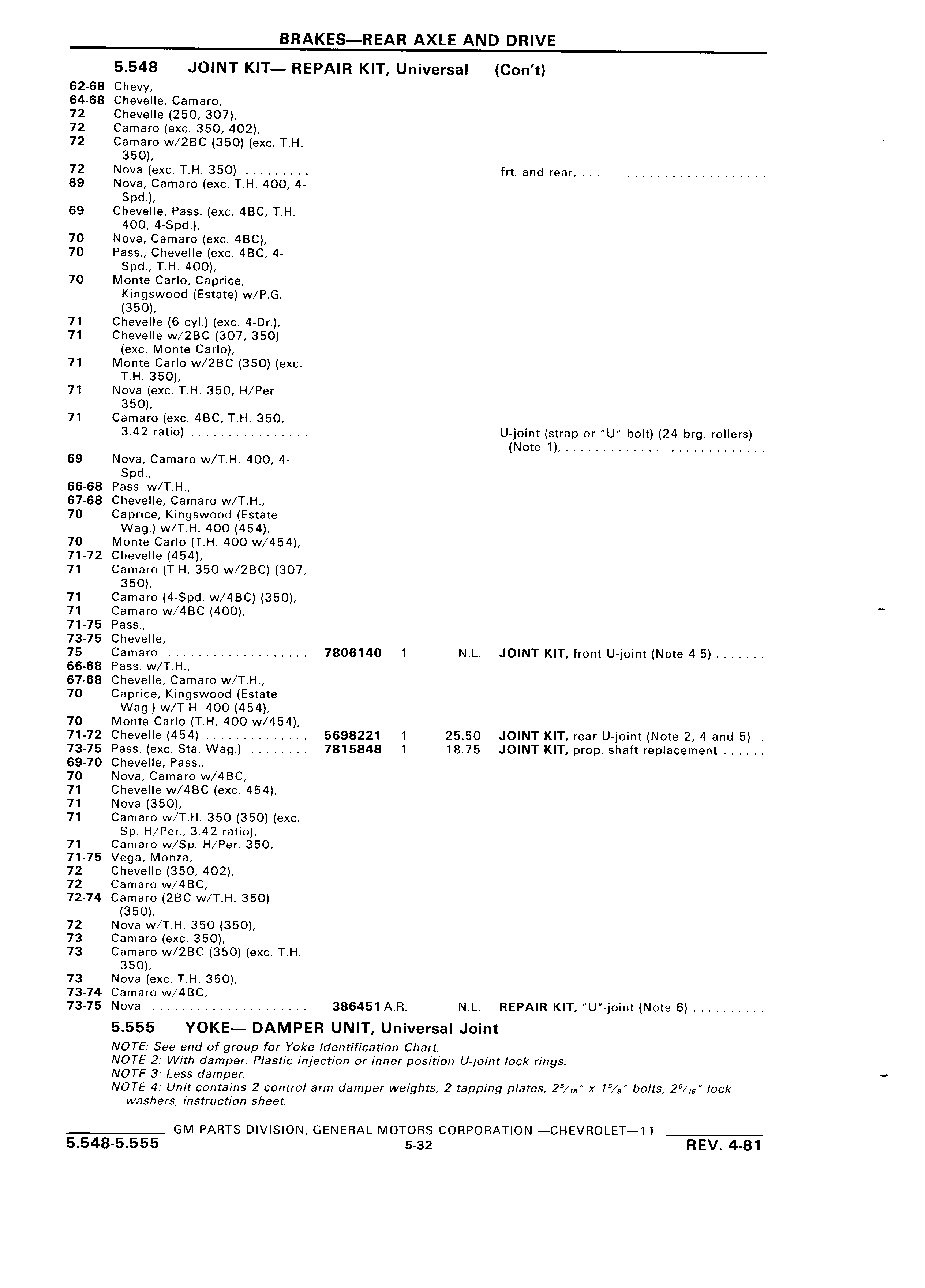 BRAKES—REAR AXLE AND DRIVE

5.548 JOINT KIT— REPAIR KIT, Universal (Con't)

62-68 Chevy,
64-68 Chevelle, Camaro,
72 Chevelle (250, 307),
72 Camaro (exc. 350, 402),
72 Camaro w/2BC (350) (exc. T.H. 350),
72 Nova (exc. T.H. 350) ......... frt. and rear, .........................
69 Nova, Camaro (exc. T.H. 400, 4-Spd.),
69 Chevelle, Pass. (exc. 4BC, T.H. 400, 4-Spd.),
70 Nova, Camaro (exc. 4BC),
70 Pass., Chevelle (exc. 4BC, 4-Spd., T.H. 400),
70 Monte Carlo, Caprice, Kingswood (Estate) w/P.G. (350),
71 Chevelle (6 cyl.) (exc. 4-Dr.),
71 Chevelle w/2BC (307, 350) (exc. Monte Carlo),
71 Monte Carlo w/2BC (350) (exc. T.H. 350),
71 Nova (exc. T.H. 350, H/Per. 350),
71 Camaro (exc. 4BC, T.H. 350, 3.42 ratio) ................ U-joint (strap or "U" bolt) (24 brg. rollers) (Note 1), ...........................
69 Nova, Camaro w/T.H. 400, 4-Spd.,
66-68 Pass. w/T.H.,
67-68 Chevelle, Camaro w/T.H.,
70 Caprice, Kingswood (Estate Wag.) w/T.H. 400 (454),
70 Monte Carlo (T.H. 400 w/454),
71-72 Chevelle (454),
71 Camaro (T.H. 350 w/2BC) (307, 350),
71 Camaro (4-Spd. w/4BC) (350),
71 Camaro w/4BC (400),
71-75 Pass.,
73-75 Chevelle,
75 Camaro .................. 7806140 1 N.L. JOINT KIT, front U-joint (Note 4-5) .......
66-68 Pass. w/T.H.,
67-68 Chevelle, Camaro w/T.H.,
70 Caprice, Kingswood (Estate Wag.) w/T.H. 400 (454),
70 Monte Carlo (T.H. 400 w/454),
71-72 Chevelle (454) .............. 5698221 1 25.50 JOINT KIT, rear U-joint (Note 2, 4 and 5) .
73-75 Pass. (exc. Sta. Wag.) ........ 7815848 1 18.75 JOINT KIT, prop. shaft replacement ......
69-70 Chevelle, Pass.,
70 Nova, Camaro w/4BC,
71 Chevelle w/4BC (exc. 454),
71 Nova (350),
71 Camaro w/T.H. 350 (350) (exc. Sp. H/Per., 3.42 ratio),
71 Camaro w/Sp. H/Per. 350,
71-75 Vega, Monza,
72 Chevelle (350, 402),
72 Camaro w/4BC,
72-74 Camaro (2BC w/T.H. 350) (350),
72 Nova w/T.H. 350 (350),
73 Camaro (exc. 350),
73 Camaro w/2BC (350) (exc. T.H. 350),
73 Nova (exc. T.H. 350),
73-74 Camaro w/4BC,
73-75 Nova ..................... 386451 A.R. N.L. REPAIR KIT, "U"-joint (Note 6) ..........

5.555 YOKE— DAMPER UNIT, Universal Joint

NOTE: See end of group for Yoke Identification Chart.
NOTE 2: With damper. Plastic injection or inner position U-joint lock rings.
NOTE 3: Less damper.
NOTE 4: Unit contains 2 control arm damper weights, 2 tapping plates, $2^5/_{16}$" x $1^5/_8$" bolts, $2^5/_{16}$" lock washers, instruction sheet.

GM PARTS DIVISION, GENERAL MOTORS CORPORATION —CHEVROLET—11
5.548-5.555 5-32 REV. 4-81